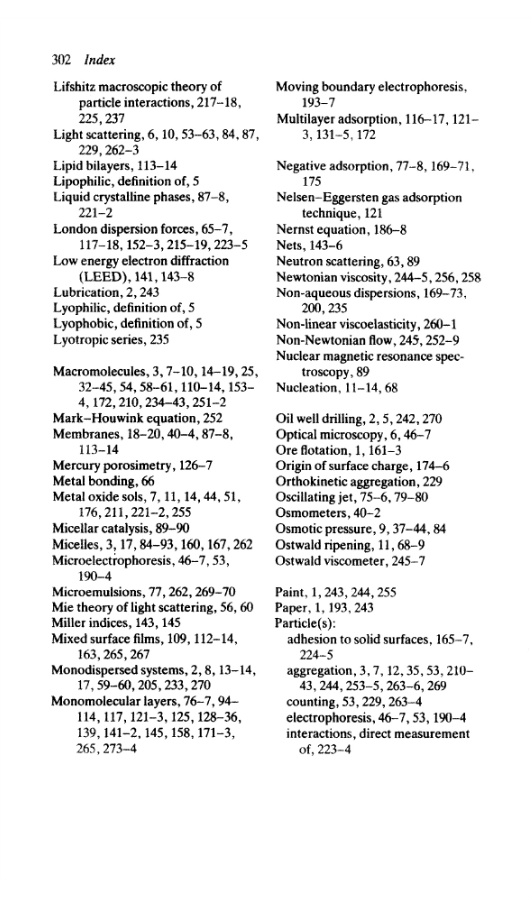 302 Index

Lifshitz macroscopic theory of particle interactions, 217–18, 225, 237
Light scattering, 6, 10, 53–63, 84, 87, 229, 262–3
Lipid bilayers, 113–14
Lipophilic, definition of, 5
Liquid crystalline phases, 87–8, 221–2
London dispersion forces, 65–7, 117–18, 152–3, 215–19, 223–5
Low energy electron diffraction (LEED), 141, 143–8
Lubrication, 2, 243
Lyophilic, definition of, 5
Lyophobic, definition of, 5
Lyotropic series, 235

Macromolecules, 3, 7–10, 14–19, 25, 32–45, 54, 58–61, 110–14, 153–4, 172, 210, 234–43, 251–2
Mark–Houwink equation, 252
Membranes, 18–20, 40–4, 87–8, 113–14
Mercury porosimetry, 126–7
Metal bonding, 66
Metal oxide sols, 7, 11, 14, 44, 51, 176, 211, 221–2, 255
Micellar catalysis, 89–90
Micelles, 3, 17, 84–93, 160, 167, 262
Microelectrophoresis, 46–7, 53, 190–4
Microemulsions, 77, 262, 269–70
Mie theory of light scattering, 56, 60
Miller indices, 143, 145
Mixed surface films, 109, 112–14, 163, 265, 267
Monodispersed systems, 2, 8, 13–14, 17, 59–60, 205, 233, 270
Monomolecular layers, 76–7, 94–114, 117, 121–3, 125, 128–36, 139, 141–2, 145, 158, 171–3, 265, 273–4

Moving boundary electrophoresis, 193–7
Multilayer adsorption, 116–17, 121–3, 131–5, 172

Negative adsorption, 77–8, 169–71, 175
Nelsen–Eggersten gas adsorption technique, 121
Nernst equation, 186–8
Nets, 143–6
Neutron scattering, 63, 89
Newtonian viscosity, 244–5, 256, 258
Non-aqueous dispersions, 169–73, 200, 235
Non-linear viscoelasticity, 260–1
Non-Newtonian flow, 245, 252–9
Nuclear magnetic resonance spectroscopy, 89
Nucleation, 11–14, 68

Oil well drilling, 2, 5, 242, 270
Optical microscopy, 6, 46–7
Ore flotation, 1, 161–3
Origin of surface charge, 174–6
Orthokinetic aggregation, 229
Oscillating jet, 75–6, 79–80
Osmometers, 40–2
Osmotic pressure, 9, 37–44, 84
Ostwald ripening, 11, 68–9
Ostwald viscometer, 245–7

Paint, 1, 243, 244, 255
Paper, 1, 193, 243
Particle(s):
adhesion to solid surfaces, 165–7, 224–5
aggregation, 3, 7, 12, 35, 53, 210–43, 244, 253–5, 263–6, 269
counting, 53, 229, 263–4
electrophoresis, 46–7, 53, 190–4
interactions, direct measurement of, 223–4